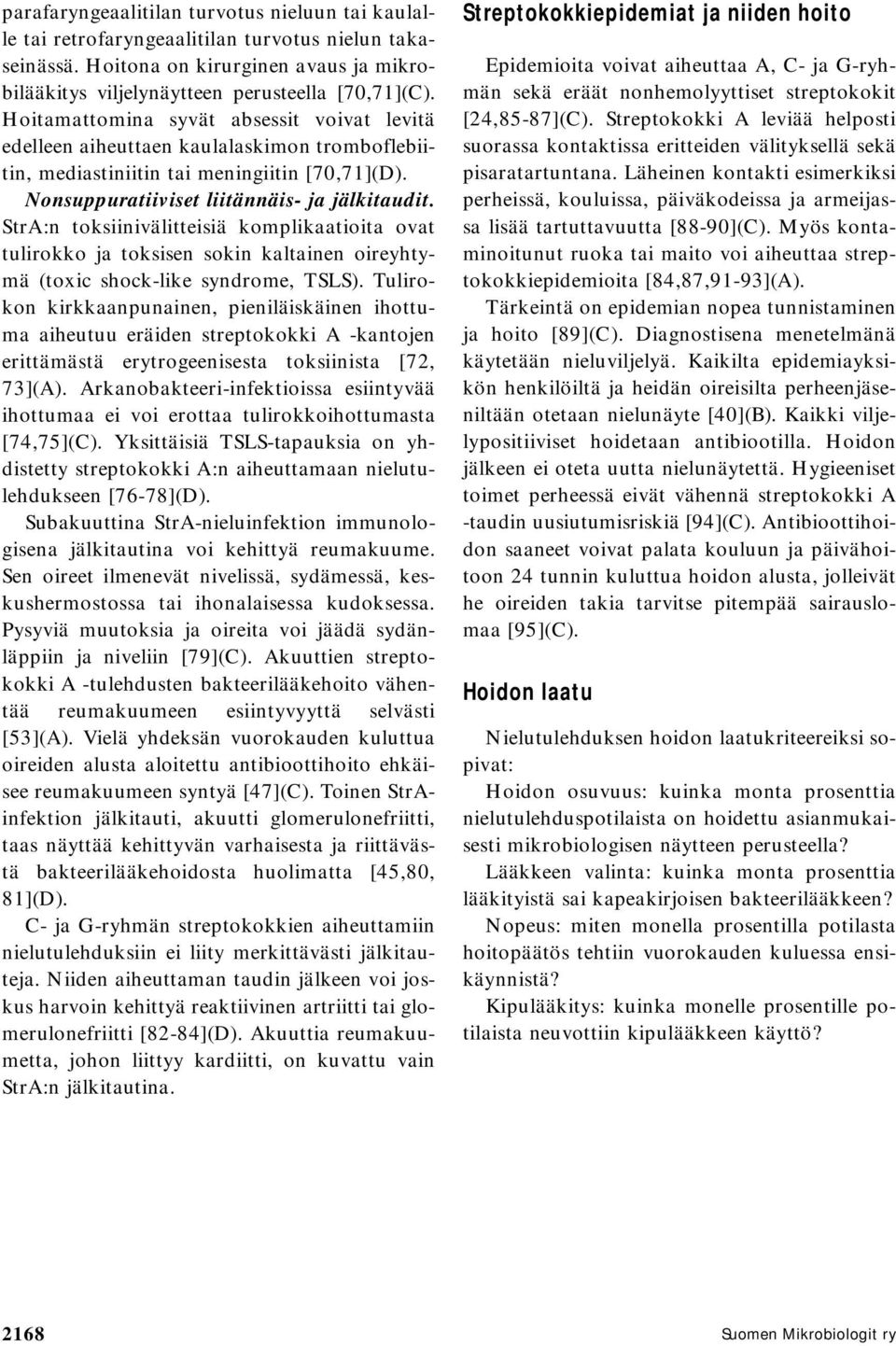 parafaryngeaalitilan turvotus nieluun tai kaulalle tai retrofaryngeaalitilan turvotus nielun takaseinässä. Hoitona on kirurginen avaus ja mikrobilääkitys viljelynäytteen perusteella [70,71](C). Hoitamattomina syvät absessit voivat levitä edelleen aiheuttaen kaulalaskimon tromboflebiitin, mediastiniitin tai meningiitin [70,71](D).

Nonsuppuratiiviset liitännäis- ja jälkitaudit. StrA:n toksiinivälitteisiä komplikaatioita ovat tulirokko ja toksisen sokin kaltainen oireyhtymä (toxic shock-like syndrome, TSLS). Tulirokon kirkkaanpunainen, pieniläiskäinen ihottuma aiheutuu eräiden streptokokki A -kantojen erittämästä erytrogeenisesta toksiinista [72, 73](A). Arkanobakteeri-infektioissa esiintyvää ihottumaa ei voi erottaa tulirokkoihottumasta [74,75](C). Yksittäisiä TSLS-tapauksia on yhdistetty streptokokki A:n aiheuttamaan nielutulehdukseen [76-78](D).

Subakuuttina StrA-nieluinfektion immunologisena jälkitautina voi kehittyä reumakuume. Sen oireet ilmenevät nivelissä, sydämessä, keskushermostossa tai ihonalaisessa kudoksessa. Pysyviä muutoksia ja oireita voi jäädä sydänläppiin ja niveliin [79](C). Akuuttien streptokokki A -tulehdusten bakteerilääkehoito vähentää reumakuumeen esiintyvyyttä selvästi [53](A). Vielä yhdeksän vuorokauden kuluttua oireiden alusta aloitettu antibioottihoito ehkäisee reumakuumeen syntyä [47](C). Toinen StrA-infektion jälkitauti, akuutti glomerulonefriitti, taas näyttää kehittyvän varhaisesta ja riittävästä bakteerilääkehoidosta huolimatta [45,80, 81](D).

C- ja G-ryhmän streptokokkien aiheuttamiin nielutulehduksiin ei liity merkittävästi jälkitauteja. Niiden aiheuttaman taudin jälkeen voi joskus harvoin kehittyä reaktiivinen artriitti tai glomerulonefriitti [82-84](D). Akuuttia reumakuumetta, johon liittyy kardiitti, on kuvattu vain StrA:n jälkitautina.

Streptokokkiepidemiat ja niiden hoito

Epidemioita voivat aiheuttaa A, C- ja G-ryhmän sekä eräät nonhemolyyttiset streptokokit [24,85-87](C). Streptokokki A leviää helposti suorassa kontaktissa eritteiden välityksellä sekä pisaratartuntana. Läheinen kontakti esimerkiksi perheissä, kouluissa, päiväkodeissa ja armeijassa lisää tartuttavuutta [88-90](C). Myös kontaminoitunut ruoka tai maito voi aiheuttaa streptokokkiepidemioita [84,87,91-93](A).

Tärkeintä on epidemian nopea tunnistaminen ja hoito [89](C). Diagnostisena menetelmänä käytetään nieluviljelyä. Kaikilta epidemiayksikön henkilöiltä ja heidän oireisilta perheenjäseniltään otetaan nielunäyte [40](B). Kaikki viljelypositiiviset hoidetaan antibiootilla. Hoidon jälkeen ei oteta uutta nielunäytettä. Hygieeniset toimet perheessä eivät vähennä streptokokki A -taudin uusiutumisriskiä [94](C). Antibioottihoidon saaneet voivat palata kouluun ja päivähoitoon 24 tunnin kuluttua hoidon alusta, jolleivät he oireiden takia tarvitse pitempää sairauslomaa [95](C).

Hoidon laatu

Nielutulehduksen hoidon laatukriteereiksi sopivat:

Hoidon osuvuus: kuinka monta prosenttia nielutulehduspotilaista on hoidettu asianmukaisesti mikrobiologisen näytteen perusteella?

Lääkkeen valinta: kuinka monta prosenttia lääkityistä sai kapeakirjoisen bakteerilääkkeen?

Nopeus: miten monella prosentilla potilasta hoitopäätös tehtiin vuorokauden kuluessa ensikäynnistä?

Kipulääkitys: kuinka monelle prosentille potilaista neuvottiin kipulääkkeen käyttö?

2168

Suomen Mikrobiologit ry